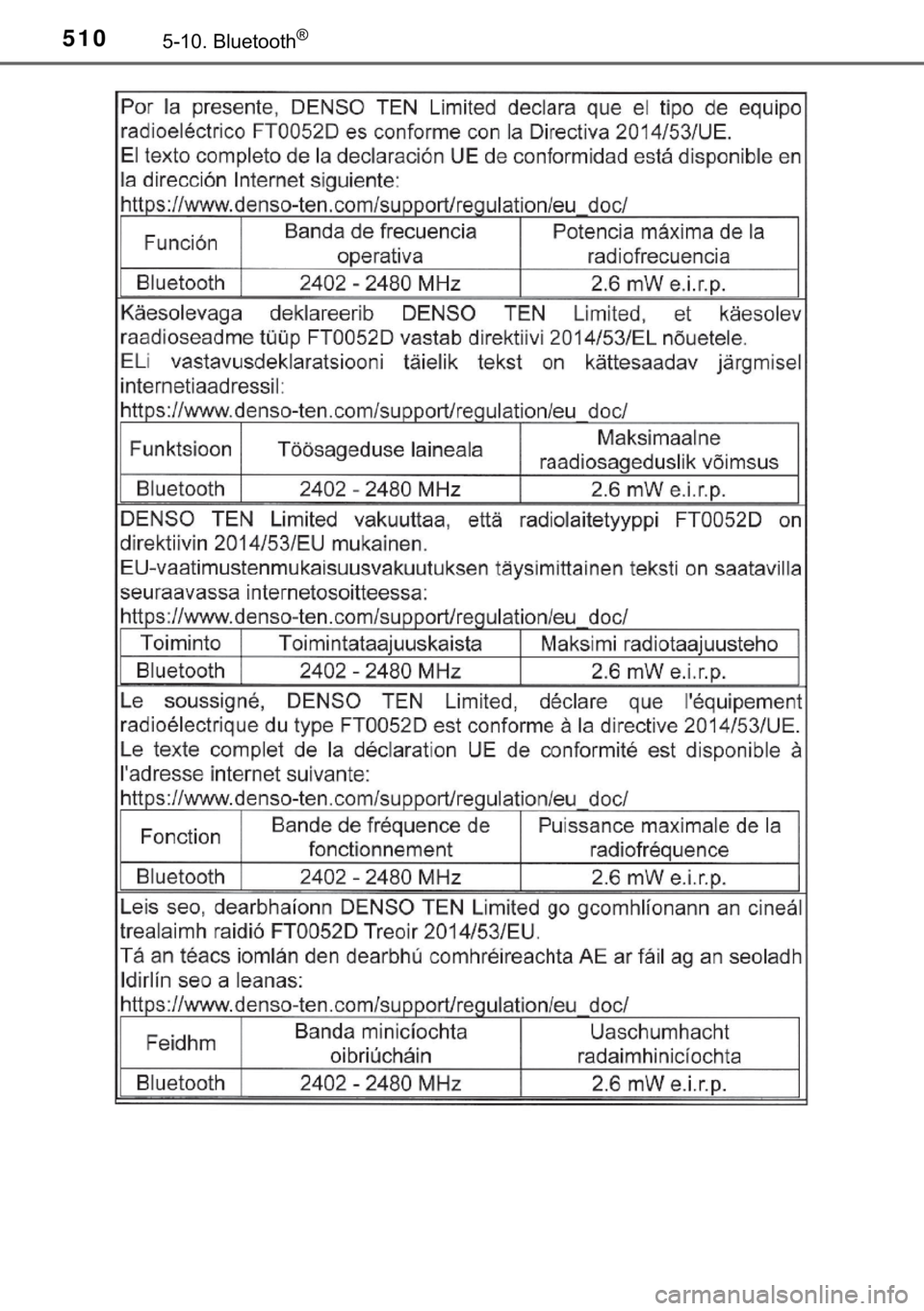 510 5-10. Bluetooth®

Por la presente, DENSO TEN Limited declara que el tipo de equipo radioeléctrico FT0052D es conforme con la Directiva 2014/53/UE.
El texto completo de la declaración UE de conformidad está disponible en la dirección Internet siguiente:
https://www.denso-ten.com/support/regulation/eu_doc/

| Función | Banda de frecuencia operativa | Potencia máxima de la radiofrecuencia |
|---|---|---|
| Bluetooth | 2402 - 2480 MHz | 2.6 mW e.i.r.p. |

Käesolevaga deklareerib DENSO TEN Limited, et käesolev raadioseadme tüüp FT0052D vastab direktiivi 2014/53/EL nõuetele.
ELi vastavusdeklaratsiooni täielik tekst on kättesaadav järgmisel internetiaadressil:
https://www.denso-ten.com/support/regulation/eu_doc/

| Funktsioon | Töösageduse laineala | Maksimaalne raadiosageduslik võimsus |
|---|---|---|
| Bluetooth | 2402 - 2480 MHz | 2.6 mW e.i.r.p. |

DENSO TEN Limited vakuuttaa, että radiolaitetyyppi FT0052D on direktiivin 2014/53/EU mukainen.
EU-vaatimustenmukaisuusvakuutuksen täysimittainen teksti on saatavilla seuraavassa internetosoitteessa:
https://www.denso-ten.com/support/regulation/eu_doc/

| Toiminto | Toimintataajuuskaista | Maksimi radiotaajuusteho |
|---|---|---|
| Bluetooth | 2402 - 2480 MHz | 2.6 mW e.i.r.p. |

Le soussigné, DENSO TEN Limited, déclare que l'équipement radioélectrique du type FT0052D est conforme à la directive 2014/53/UE.
Le texte complet de la déclaration UE de conformité est disponible à l'adresse internet suivante:
https://www.denso-ten.com/support/regulation/eu_doc/

| Fonction | Bande de fréquence de fonctionnement | Puissance maximale de la radiofréquence |
|---|---|---|
| Bluetooth | 2402 - 2480 MHz | 2.6 mW e.i.r.p. |

Leis seo, dearbhaíonn DENSO TEN Limited go gcomhlíonann an cineál trealaimh raidió FT0052D Treoir 2014/53/EU.
Tá an téacs iomlán den dearbhú comhréireachta AE ar fáil ag an seoladh Idirlín seo a leanas:
https://www.denso-ten.com/support/regulation/eu_doc/

| Feidhm | Banda minicíochta oibriúcháin | Uaschumhacht radaimhinicíochta |
|---|---|---|
| Bluetooth | 2402 - 2480 MHz | 2.6 mW e.i.r.p. |

carmanualsonline.info